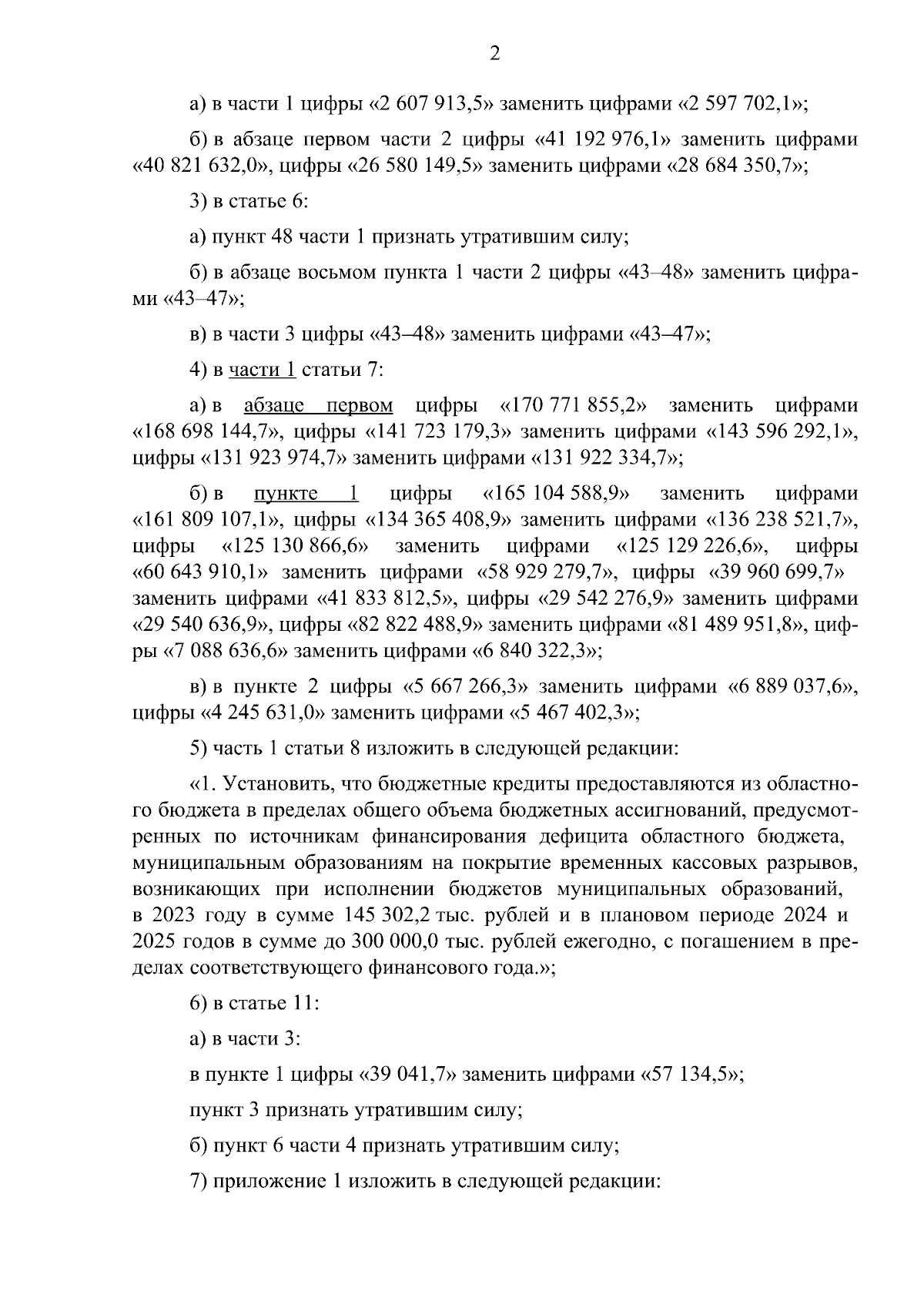 2

а) в части 1 цифры «2 607 913,5» заменить цифрами «2 597 702,1»;

б) в абзаце первом части 2 цифры «41 192 976,1» заменить цифрами «40 821 632,0», цифры «26 580 149,5» заменить цифрами «28 684 350,7»;

3) в статье 6:

а) пункт 48 части 1 признать утратившим силу;

б) в абзаце восьмом пункта 1 части 2 цифры «43–48» заменить цифрами «43–47»;

в) в части 3 цифры «43–48» заменить цифрами «43–47»;

4) в части 1 статьи 7:

а) в абзаце первом цифры «170 771 855,2» заменить цифрами «168 698 144,7», цифры «141 723 179,3» заменить цифрами «143 596 292,1», цифры «131 923 974,7» заменить цифрами «131 922 334,7»;

б) в пункте 1 цифры «165 104 588,9» заменить цифрами «161 809 107,1», цифры «134 365 408,9» заменить цифрами «136 238 521,7», цифры «125 130 866,6» заменить цифрами «125 129 226,6», цифры «60 643 910,1» заменить цифрами «58 929 279,7», цифры «39 960 699,7» заменить цифрами «41 833 812,5», цифры «29 542 276,9» заменить цифрами «29 540 636,9», цифры «82 822 488,9» заменить цифрами «81 489 951,8», цифры «7 088 636,6» заменить цифрами «6 840 322,3»;

в) в пункте 2 цифры «5 667 266,3» заменить цифрами «6 889 037,6», цифры «4 245 631,0» заменить цифрами «5 467 402,3»;

5) часть 1 статьи 8 изложить в следующей редакции:

«1. Установить, что бюджетные кредиты предоставляются из областного бюджета в пределах общего объема бюджетных ассигнований, предусмотренных по источникам финансирования дефицита областного бюджета, муниципальным образованиям на покрытие временных кассовых разрывов, возникающих при исполнении бюджетов муниципальных образований, в 2023 году в сумме 145 302,2 тыс. рублей и в плановом периоде 2024 и 2025 годов в сумме до 300 000,0 тыс. рублей ежегодно, с погашением в пределах соответствующего финансового года.»;

6) в статье 11:

а) в части 3:

в пункте 1 цифры «39 041,7» заменить цифрами «57 134,5»;

пункт 3 признать утратившим силу;

б) пункт 6 части 4 признать утратившим силу;

7) приложение 1 изложить в следующей редакции: